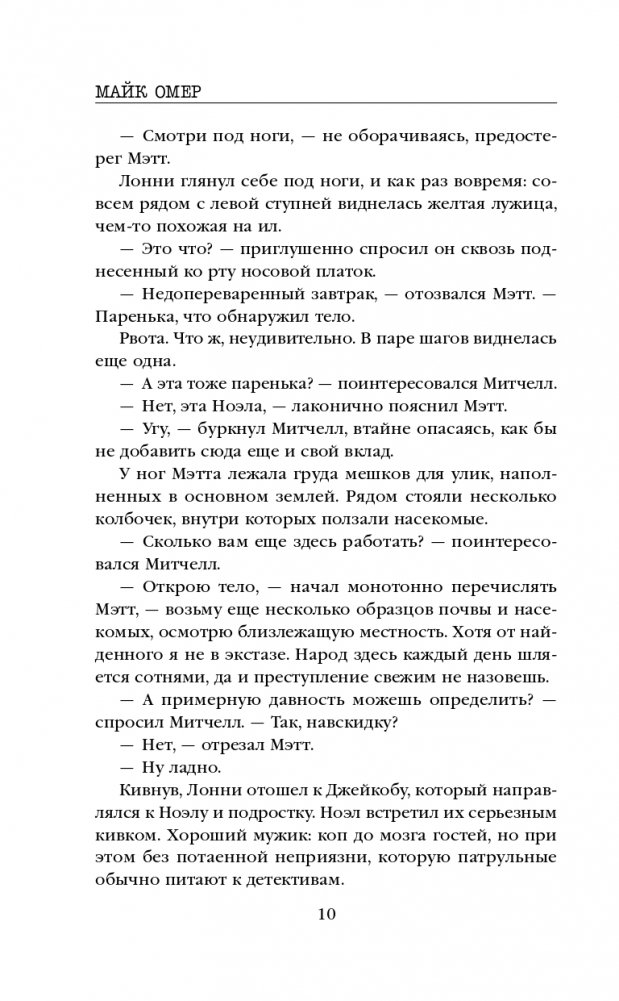 МАЙК ОМЕР

— Смотри под ноги, — не оборачиваясь, предостерег Мэтт.

Лонни глянул себе под ноги, и как раз вовремя: совсем рядом с левой ступней виднелась желтая лужица, чем-то похожая на ил.

— Это что? — приглушенно спросил он сквозь поднесенный ко рту носовой платок.

— Недопереваренный завтрак, — отозвался Мэтт. — Паренька, что обнаружил тело.

Рвота. Что ж, неудивительно. В паре шагов виднелась еще одна.

— А эта тоже паренька? — поинтересовался Митчелл.

— Нет, эта Ноэла, — лаконично пояснил Мэтт.

— Угу, — буркнул Митчелл, втайне опасаясь, как бы не добавить сюда еще и свой вклад.

У ног Мэтта лежала груда мешков для улик, наполненных в основном землей. Рядом стояли несколько колбочек, внутри которых ползали насекомые.

— Сколько вам еще здесь работать? — поинтересовался Митчелл.

— Открою тело, — начал монотонно перечислять Мэтт, — возьму еще несколько образцов почвы и насекомых, осмотрю близлежащую местность. Хотя от найденного я не в экстазе. Народ здесь каждый день шляется сотнями, да и преступление свежим не назовешь.

— А примерную давность можешь определить? — спросил Митчелл. — Так, навскидку?

— Нет, — отрезал Мэтт.

— Ну ладно.

Кивнув, Лонни отошел к Джейкобу, который направлялся к Ноэлу и подростку. Ноэл встретил их серьезным кивком. Хороший мужик: коп до мозга гостей, но при этом без потаенной неприязни, которую патрульные обычно питают к детективам.

10